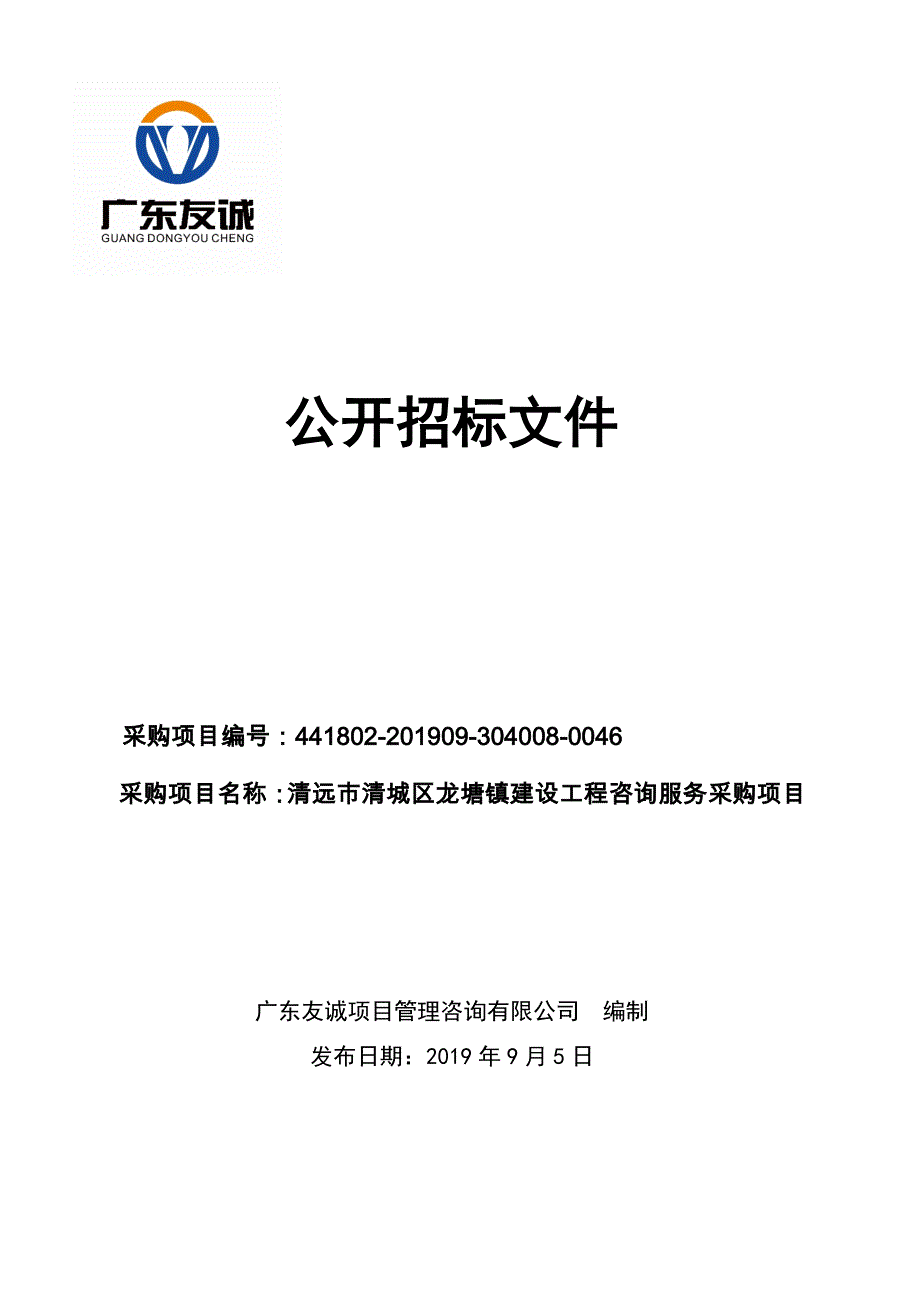 广东友诚
GUANG DONGYOU CHENG

公开招标文件

采购项目编号：441802-201909-304008-0046

采购项目名称：清远市清城区龙塘镇建设工程咨询服务采购项目

广东友诚项目管理咨询有限公司 编制

发布日期：2019 年 9 月 5 日